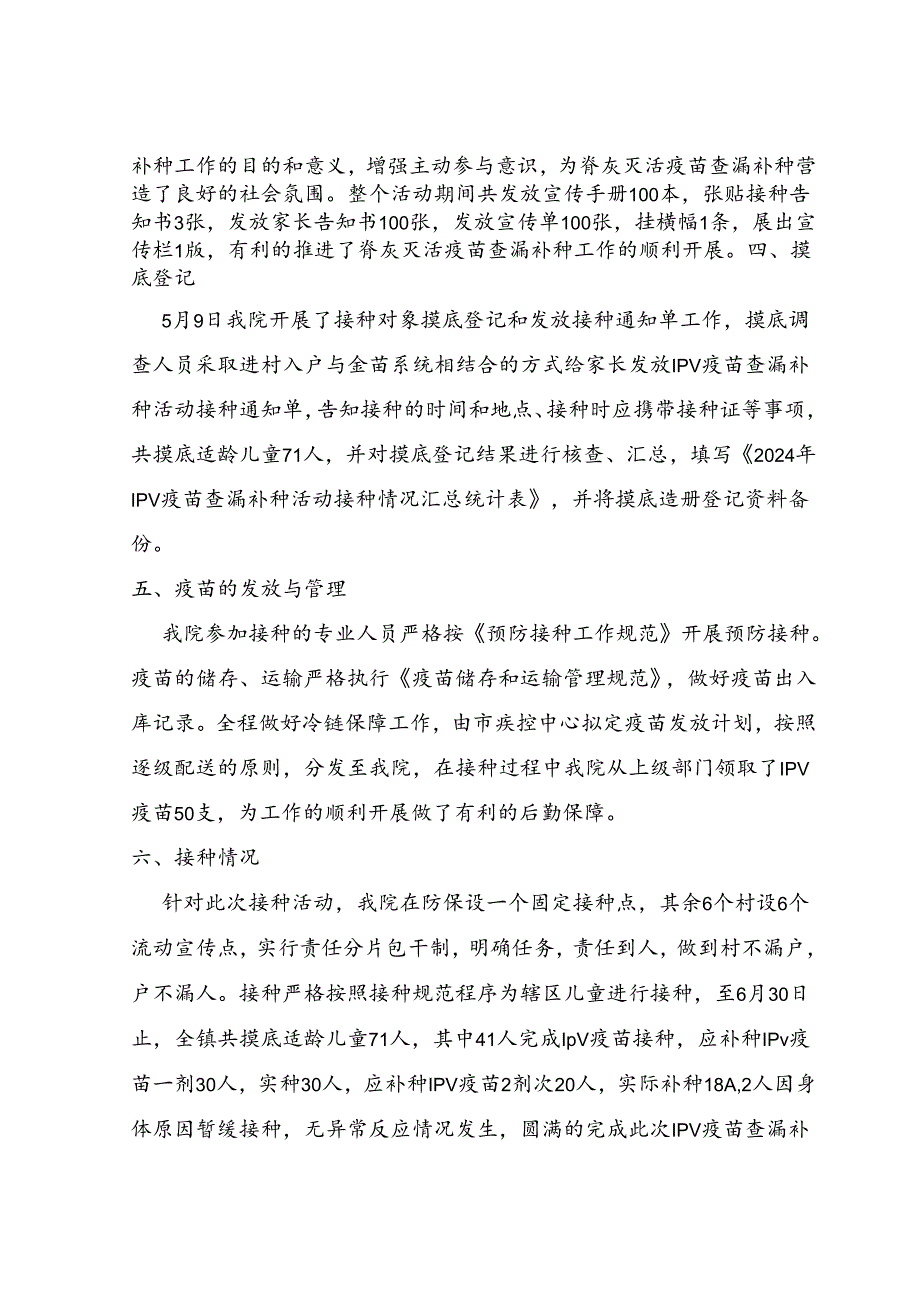 补种工作的目的和意义，增强主动参与意识，为脊灰灭活疫苗查漏补种营造了良好的社会氛围。整个活动期间共发放宣传手册100本，张贴接种告知书3张，发放家长告知书100张，发放宣传单100张，挂横幅1条，展出宣传栏1版，有利的推进了脊灰灭活疫苗查漏补种工作的顺利开展。四、摸底登记

5月9日我院开展了接种对象摸底登记和发放接种通知单工作，摸底调查人员采取进村入户与金苗系统相结合的方式给家长发放IPV疫苗查漏补种活动接种通知单，告知接种的时间和地点、接种时应携带接种证等事项，共摸底适龄儿童71人，并对摸底登记结果进行核查、汇总，填写《2024年IPV疫苗查漏补种活动接种情况汇总统计表》，并将摸底造册登记资料备份。

五、疫苗的发放与管理

我院参加接种的专业人员严格按《预防接种工作规范》开展预防接种。疫苗的储存、运输严格执行《疫苗储存和运输管理规范》，做好疫苗出入库记录。全程做好冷链保障工作，由市疾控中心拟定疫苗发放计划，按照逐级配送的原则，分发至我院，在接种过程中我院从上级部门领取了IPV疫苗50支，为工作的顺利开展做了有利的后勤保障。

六、接种情况

针对此次接种活动，我院在防保设一个固定接种点，其余6个村设6个流动宣传点，实行责任分片包干制，明确任务，责任到人，做到村不漏户，户不漏人。接种严格按照接种规范程序为辖区儿童进行接种，至6月30日止，全镇共摸底适龄儿童71人，其中41人完成IpV疫苗接种，应补种IPv疫苗一剂30人，实种30人，应补种IPV疫苗2剂次20人，实际补种18A,2人因身体原因暂缓接种，无异常反应情况发生，圆满的完成此次IPV疫苗查漏补